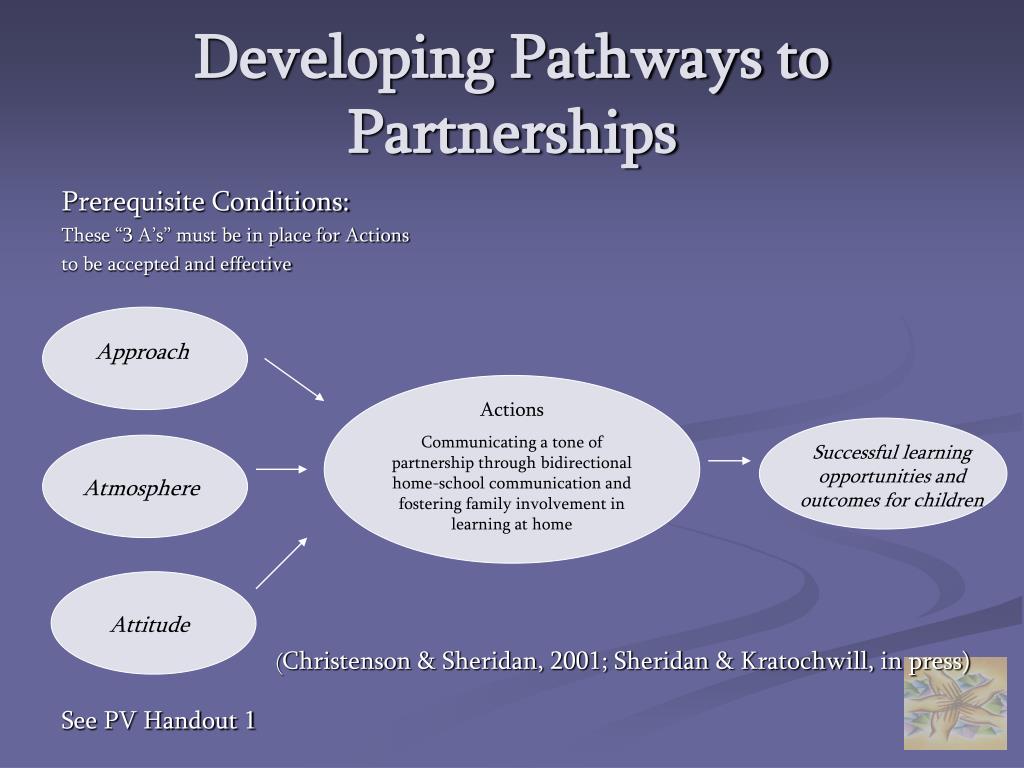 Developing Pathways to Partnerships

Prerequisite Conditions:
These “3 A’s” must be in place for Actions to be accepted and effective

Approach

Atmosphere

Attitude

Actions

Communicating a tone of partnership through bidirectional home-school communication and fostering family involvement in learning at home

Successful learning opportunities and outcomes for children

(Christenson & Sheridan, 2001; Sheridan & Kratochwill, in press)

See PV Handout 1